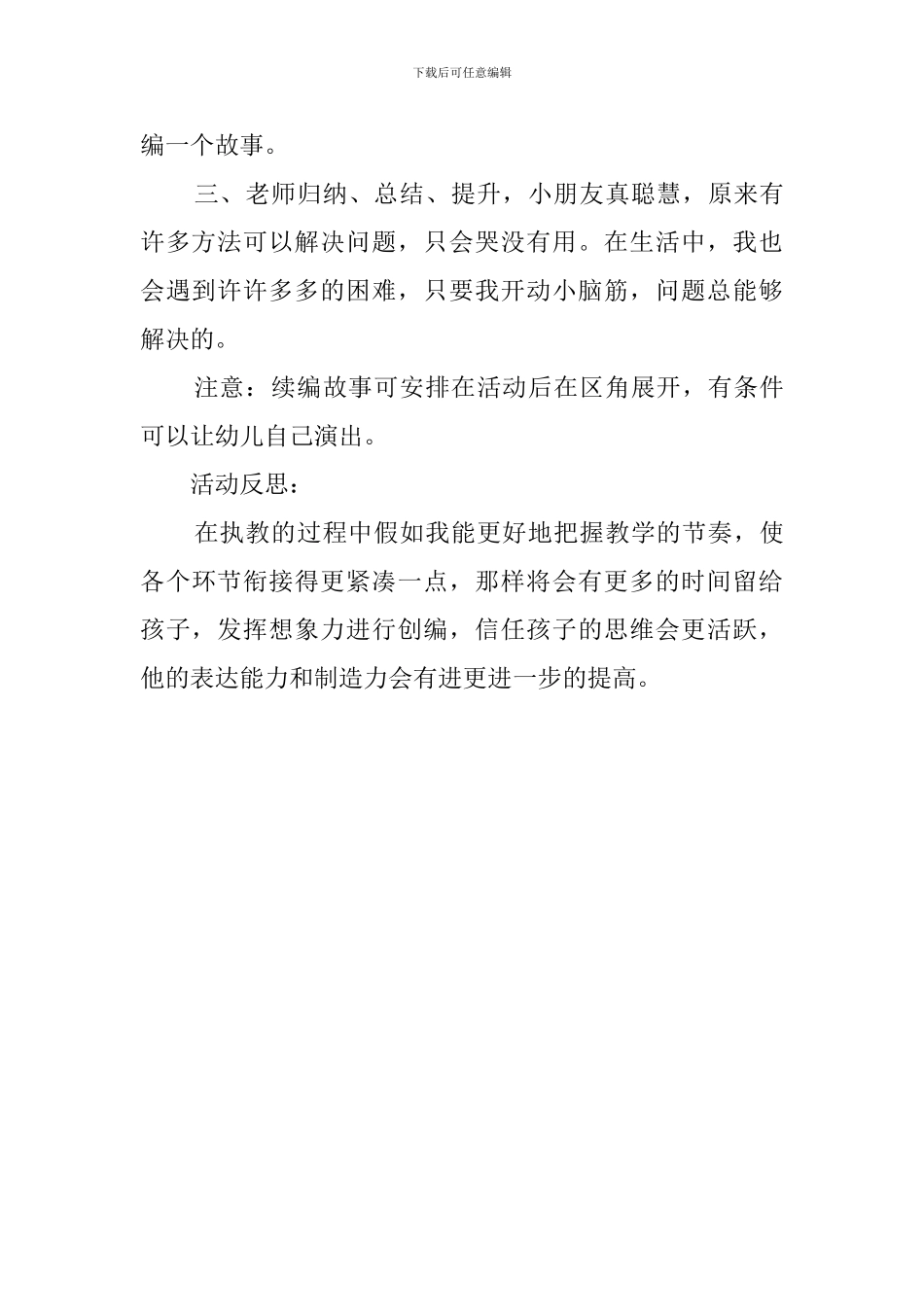 下载后可任意编辑

编一个故事。

三、老师归纳、总结、提升，小朋友真聪慧，原来有许多方法可以解决问题，只会哭没有用。在生活中，我也会遇到许许多多的困难，只要我开动小脑筋，问题总能够解决的。

注意：续编故事可安排在活动后在区角展开，有条件可以让幼儿自己演出。

活动反思：

在执教的过程中假如我能更好地把握教学的节奏，使各个环节衔接得更紧凑一点，那样将会有更多的时间留给孩子，发挥想象力进行创编，信任孩子的思维会更活跃，他的表达能力和制造力会有进更进一步的提高。